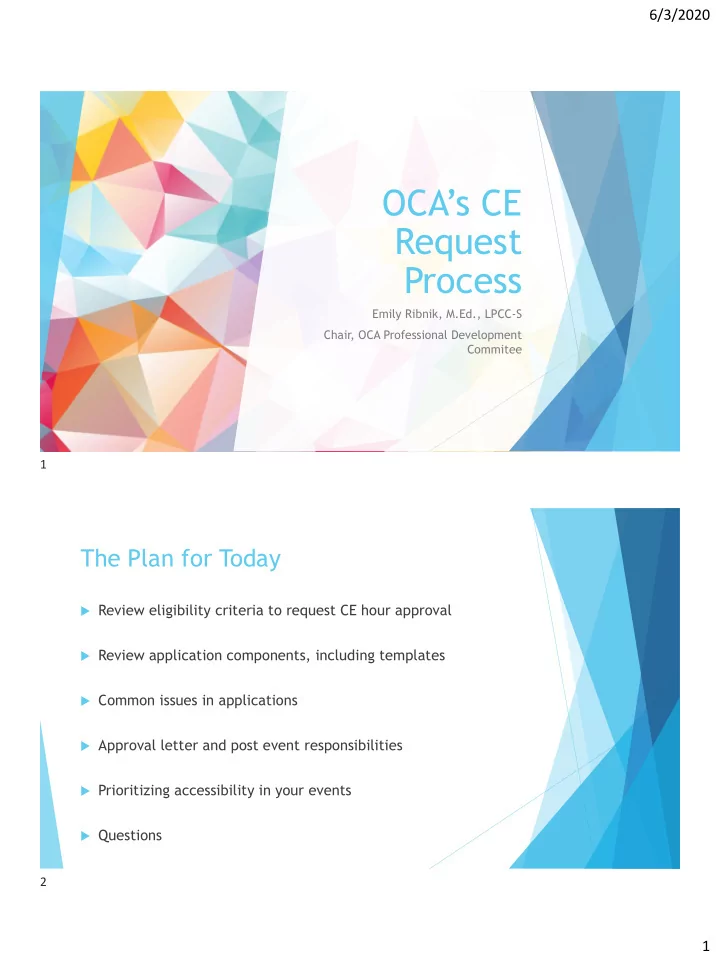 6/3/2020

OCA's CE Request Process

Emily Ribnik, M.Ed., LPCC-S

Chair, OCA Professional Development Commitee

1

The Plan for Today

Review eligibility criteria to request CE hour approval

Review application components, including templates

Common issues in applications

Approval letter and post event responsibilities

Prioritizing accessibility in your events

Questions

2

1